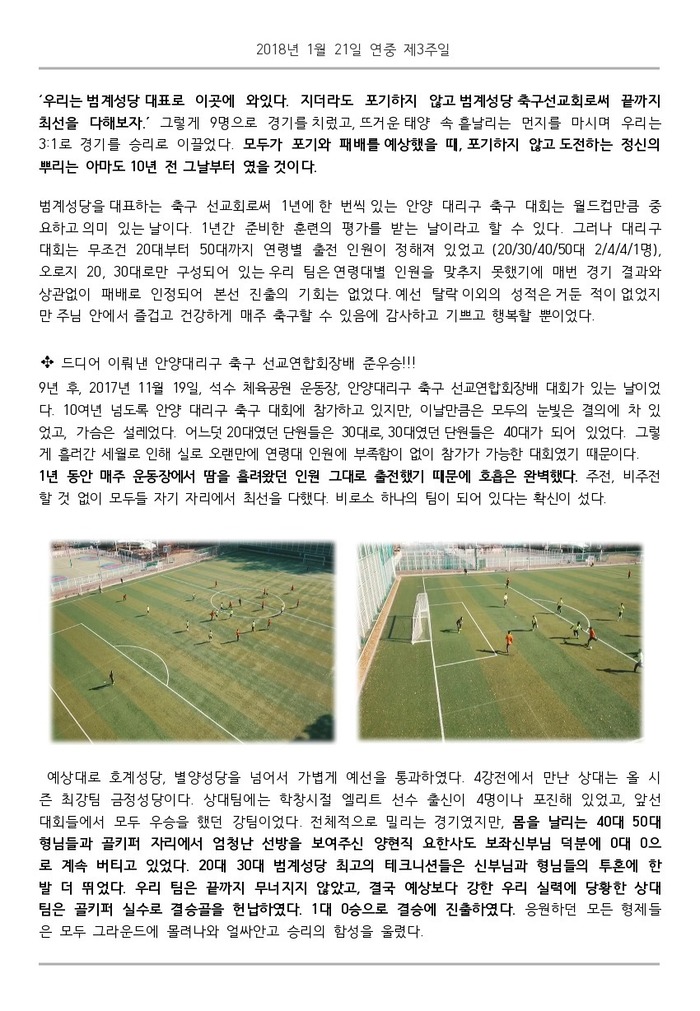 2018년 1월 21일 연중 제3주일

'우리는 범계성당 대표로 이곳에 와있다. 지더라도 포기하지 않고 범계성당 축구선교회로써 끝까지 최선을 다해보자.' 그렇게 9명으로 경기를 치렀고, 뜨거운 태양 속 흩날리는 먼지를 마시며 우리는 3:1로 경기를 승리로 이끌었다. 모두가 포기와 패배를 예상했을 때, 포기하지 않고 도전하는 정신의 뿌리는 아마도 10년 전 그날부터 였을 것이다.

범계성당을 대표하는 축구 선교회로써 1년에 한 번씩 있는 안양 대리구 축구 대회는 월드컵만큼 중요하고 의미 있는 날이다. 1년간 준비한 훈련의 평가를 받는 날이라고 할 수 있다. 그러나 대리구 대회는 무조건 20대부터 50대까지 연령별 출전 인원이 정해져 있었고 (20/30/40/50대 2/4/4/1명), 오로지 20, 30대로만 구성되어 있는 우리 팀은 연령대별 인원을 맞추지 못했기에 매번 경기 결과와 상관없이 패배로 인정되어 본선 진출의 기회는 없었다. 예선 탈락 이외의 성적은 거둔 적이 없었지만 주님 안에서 즐겁고 건강하게 매주 축구할 수 있음에 감사하고 기쁘고 행복할 뿐이었다.

✤ 드디어 이뤄낸 안양대리구 축구 선교연합회장배 준우승!!!
9년 후, 2017년 11월 19일, 석수 체육공원 운동장, 안양대리구 축구 선교연합회장배 대회가 있는 날이었다. 10여년 넘도록 안양 대리구 축구 대회에 참가하고 있지만, 이날만큼은 모두의 눈빛은 결의에 차 있었고, 가슴은 설레었다. 어느덧 20대였던 단원들은 30대로, 30대였던 단원들은 40대가 되어 있었다. 그렇게 흘러간 세월로 인해 실로 오랜만에 연령대 인원에 부족함이 없이 참가가 가능한 대회였기 때문이다.
1년 동안 매주 운동장에서 땀을 흘려왔던 인원 그대로 출전했기 때문에 호흡은 완벽했다. 주전, 비주전 할 것 없이 모두들 자기 자리에서 최선을 다했다. 비로소 하나의 팀이 되어 있다는 확신이 섰다.

예상대로 호계성당, 별양성당을 넘어서 가볍게 예선을 통과하였다. 4강전에서 만난 상대는 올 시즌 최강팀 금정성당이다. 상대팀에는 학창시절 엘리트 선수 출신이 4명이나 포진해 있었고, 앞선 대회들에서 모두 우승을 했던 강팀이었다. 전체적으로 밀리는 경기였지만, 몸을 날리는 40대 50대 형님들과 골키퍼 자리에서 엄청난 선방을 보여주신 양현직 요한사도 보좌신부님 덕분에 0대 0으로 계속 버티고 있었다. 20대 30대 범계성당 최고의 테크니션들은 신부님과 형님들의 투혼에 한 발 더 뛰었다. 우리 팀은 끝까지 무너지지 않았고, 결국 예상보다 강한 우리 실력에 당황한 상대팀은 골키퍼 실수로 결승골을 헌납하였다. 1대 0승으로 결승에 진출하였다. 응원하던 모든 형제들은 모두 그라운드에 몰려나와 얼싸안고 승리의 함성을 울렸다.